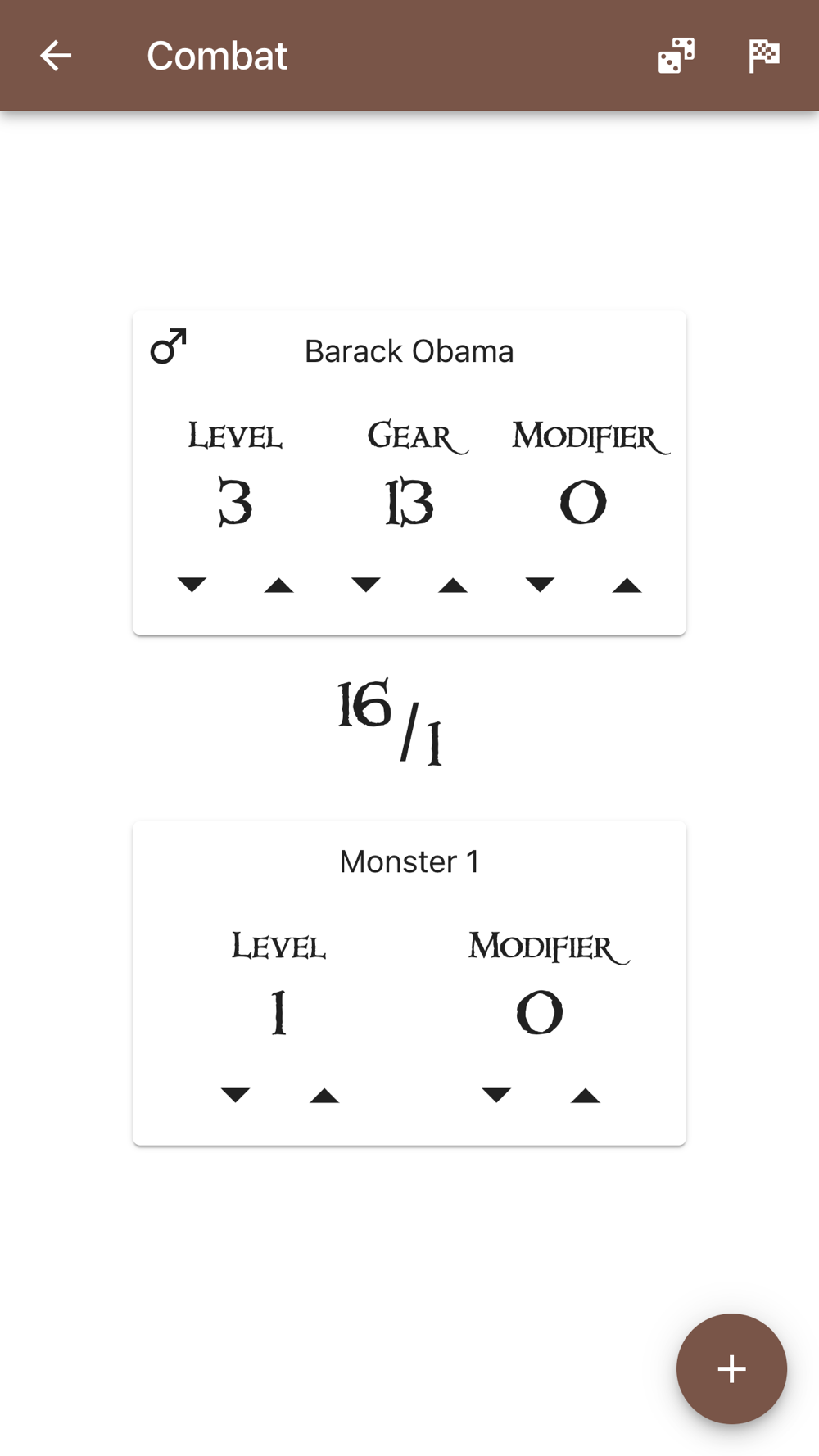 Combat

♂ Barack Obama

| LEVEL | GEAR | MODIFIER |
|---|---|---|
| 3 | 13 | 0 |

16/1

Monster 1

| LEVEL | MODIFIER |
|---|---|
| 1 | 0 |

+